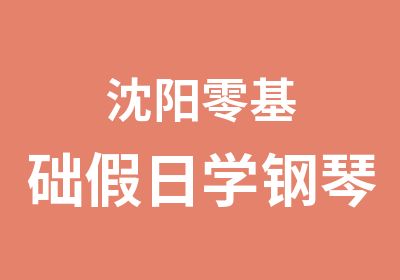 沈阳零基
础假日学钢琴